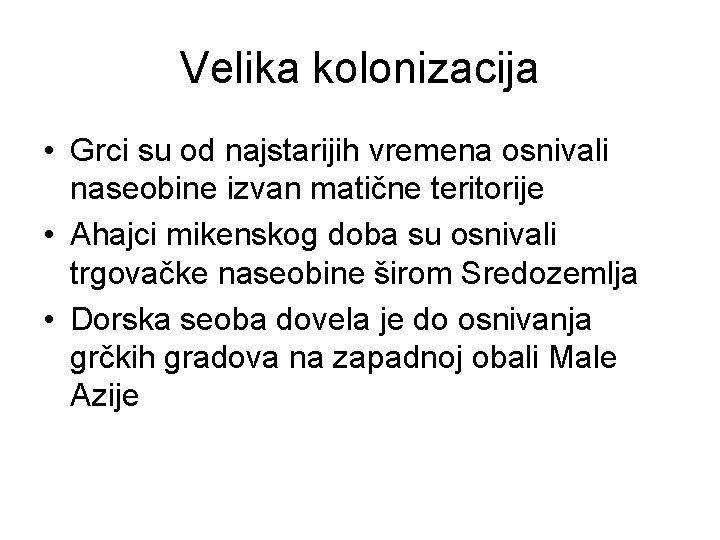 Velika kolonizacija

• Grci su od najstarijih vremena osnivali naseobine izvan matične teritorije
• Ahajci mikenskog doba su osnivali trgovačke naseobine širom Sredozemlja
• Dorska seoba dovela je do osnivanja grčkih gradova na zapadnoj obali Male Azije